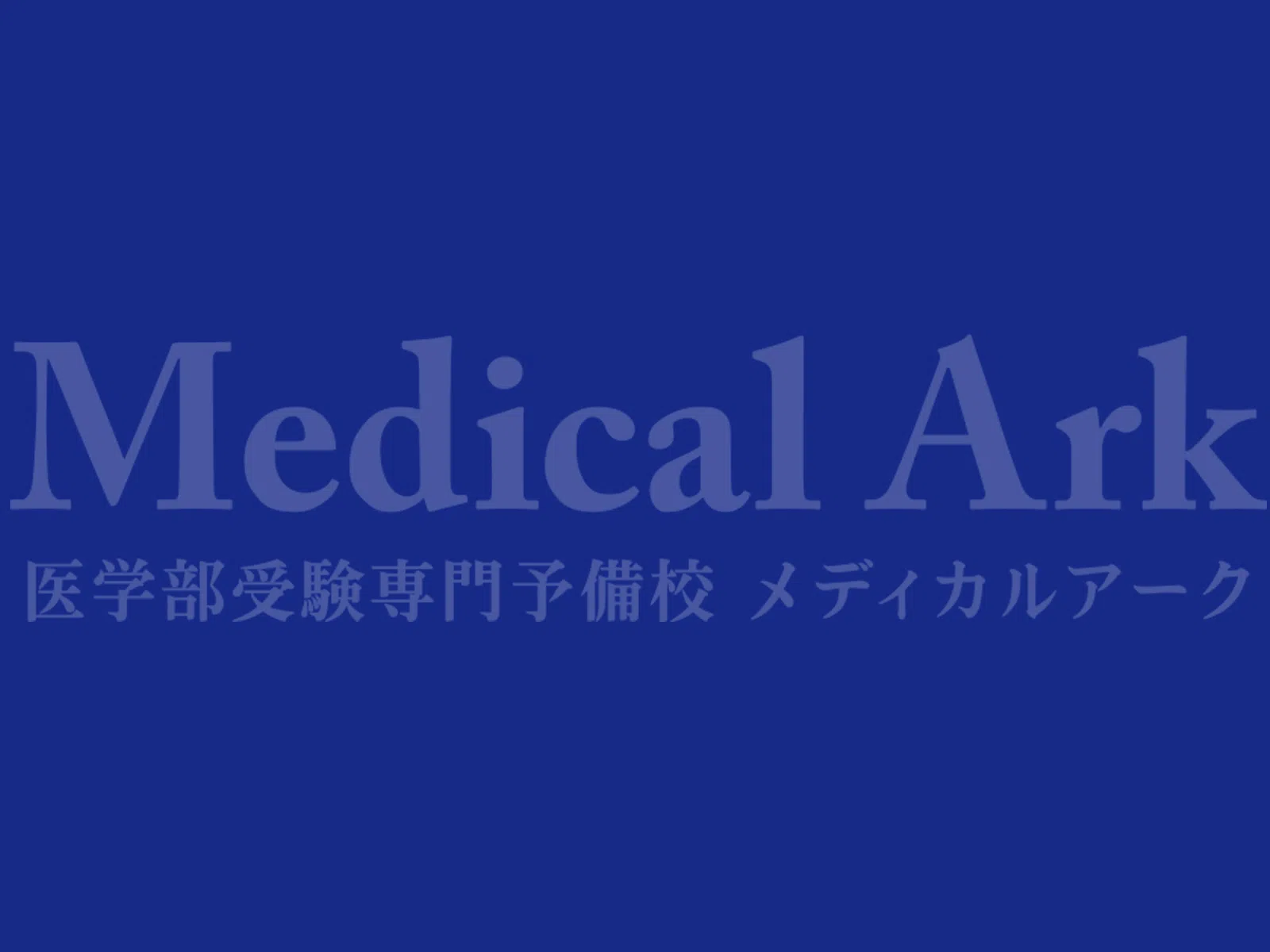 Medical Ark
医学部受験専門予備校 メディカルアーク